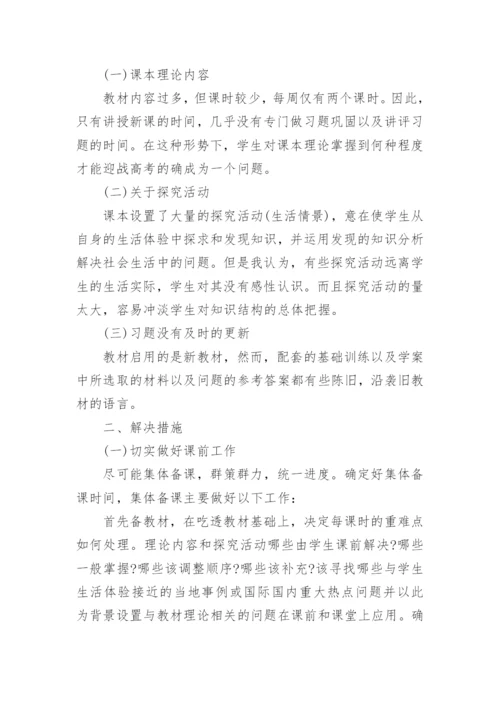 (一)课本理论内容

教材内容过多，但课时较少，每周仅有两个课时。因此，只有讲授新课的时间，几乎没有专门做习题巩固以及讲评习题的时间。在这种形势下，学生对课本理论掌握到何种程度才能迎战高考的确成为一个问题。

(二)关于探究活动

课本设置了大量的探究活动(生活情景)，意在使学生从自身的生活体验中探求和发现知识，并运用发现的知识分析解决社会生活中的问题。但是我认为，有些探究活动远离学生的生活实际，学生对其没有感性认识。而且探究活动的量太大，容易冲淡学生对知识结构的总体把握。

(三)习题没有及时的更新

教材启用的是新教材，然而，配套的基础训练以及学案中所选取的材料以及问题的参考答案都有些陈旧，沿袭旧教材的语言。

二、解决措施

(一)切实做好课前工作

尽可能集体备课，群策群力，统一进度。确定好集体备课时间，集体备课主要做好以下工作：

首先备教材，在吃透教材基础上，决定每课时的重难点如何处理。理论内容和探究活动哪些由学生课前解决?哪些一般掌握?哪些该调整顺序?哪些该补充?该寻找哪些与学生生活体验接近的当地事例或国际国内重大热点问题并以此为背景设置与教材理论相关的问题在课前和课堂上应用。确